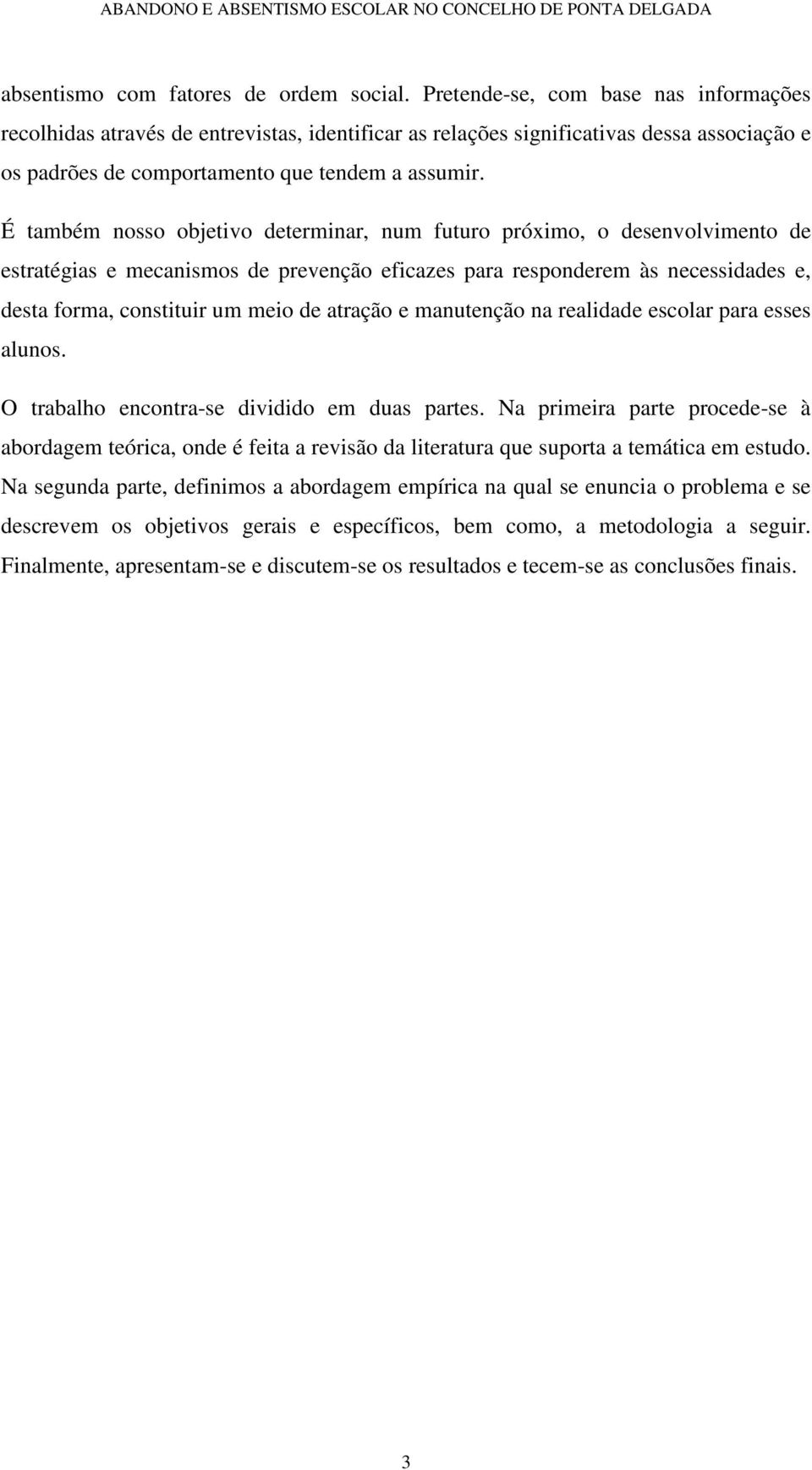 ABANDONO E ABSENTISMO ESCOLAR NO CONCELHO DE PONTA DELGADA

absentismo com fatores de ordem social. Pretende-se, com base nas informações recolhidas através de entrevistas, identificar as relações significativas dessa associação e os padrões de comportamento que tendem a assumir.

É também nosso objetivo determinar, num futuro próximo, o desenvolvimento de estratégias e mecanismos de prevenção eficazes para responderem às necessidades e, desta forma, constituir um meio de atração e manutenção na realidade escolar para esses alunos.

O trabalho encontra-se dividido em duas partes. Na primeira parte procede-se à abordagem teórica, onde é feita a revisão da literatura que suporta a temática em estudo. Na segunda parte, definimos a abordagem empírica na qual se enuncia o problema e se descrevem os objetivos gerais e específicos, bem como, a metodologia a seguir. Finalmente, apresentam-se e discutem-se os resultados e tecem-se as conclusões finais.

3